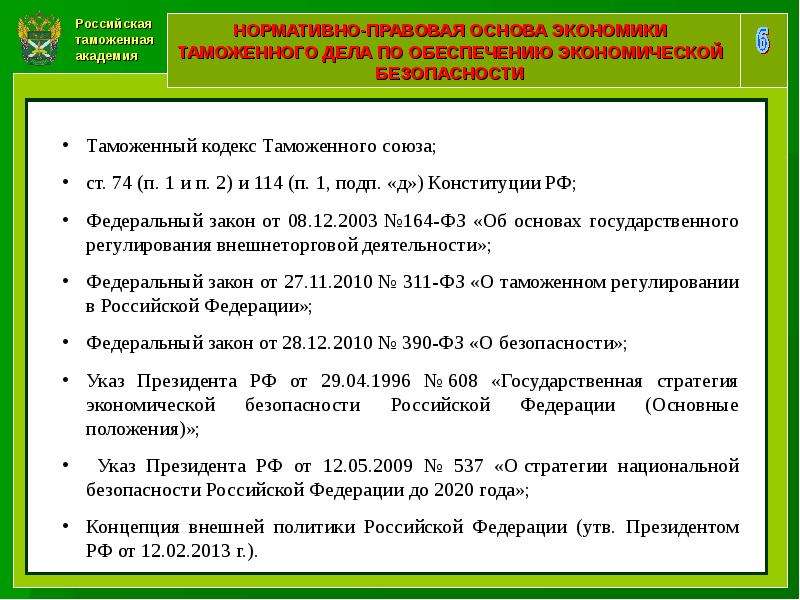 Российская таможенная академия

НОРМАТИВНО-ПРАВОВАЯ ОСНОВА ЭКОНОМИКИ ТАМОЖЕННОГО ДЕЛА ПО ОБЕСПЕЧЕНИЮ ЭКОНОМИЧЕСКОЙ БЕЗОПАСНОСТИ

6

• Таможенный кодекс Таможенного союза;

• ст. 74 (п. 1 и п. 2) и 114 (п. 1, подп. «д») Конституции РФ;

• Федеральный закон от 08.12.2003 №164-ФЗ «Об основах государственного регулирования внешнеторговой деятельности»;

• Федеральный закон от 27.11.2010 № 311-ФЗ «О таможенном регулировании в Российской Федерации»;

• Федеральный закон от 28.12.2010 № 390-ФЗ «О безопасности»;

• Указ Президента РФ от 29.04.1996 № 608 «Государственная стратегия экономической безопасности Российской Федерации (Основные положения)»;

• Указ Президента РФ от 12.05.2009 № 537 «О стратегии национальной безопасности Российской Федерации до 2020 года»;

• Концепция внешней политики Российской Федерации (утв. Президентом РФ от 12.02.2013 г.).